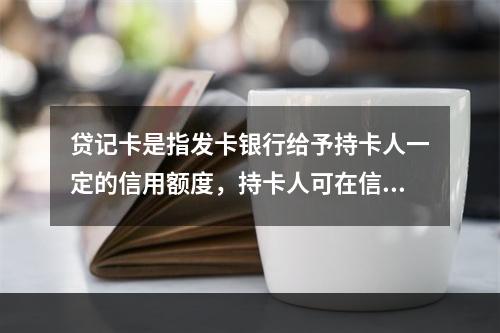 贷记卡是指发卡银行给予持卡人一定的信用额度，持卡人可在信...